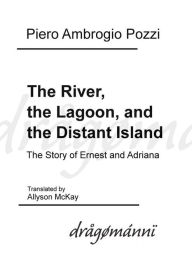 Piero Ambrogio Pozzi

The River, the Lagoon, and the Distant Island

The Story of Ernest and Adriana

Translated by
Allyson McKay

drågømánnï